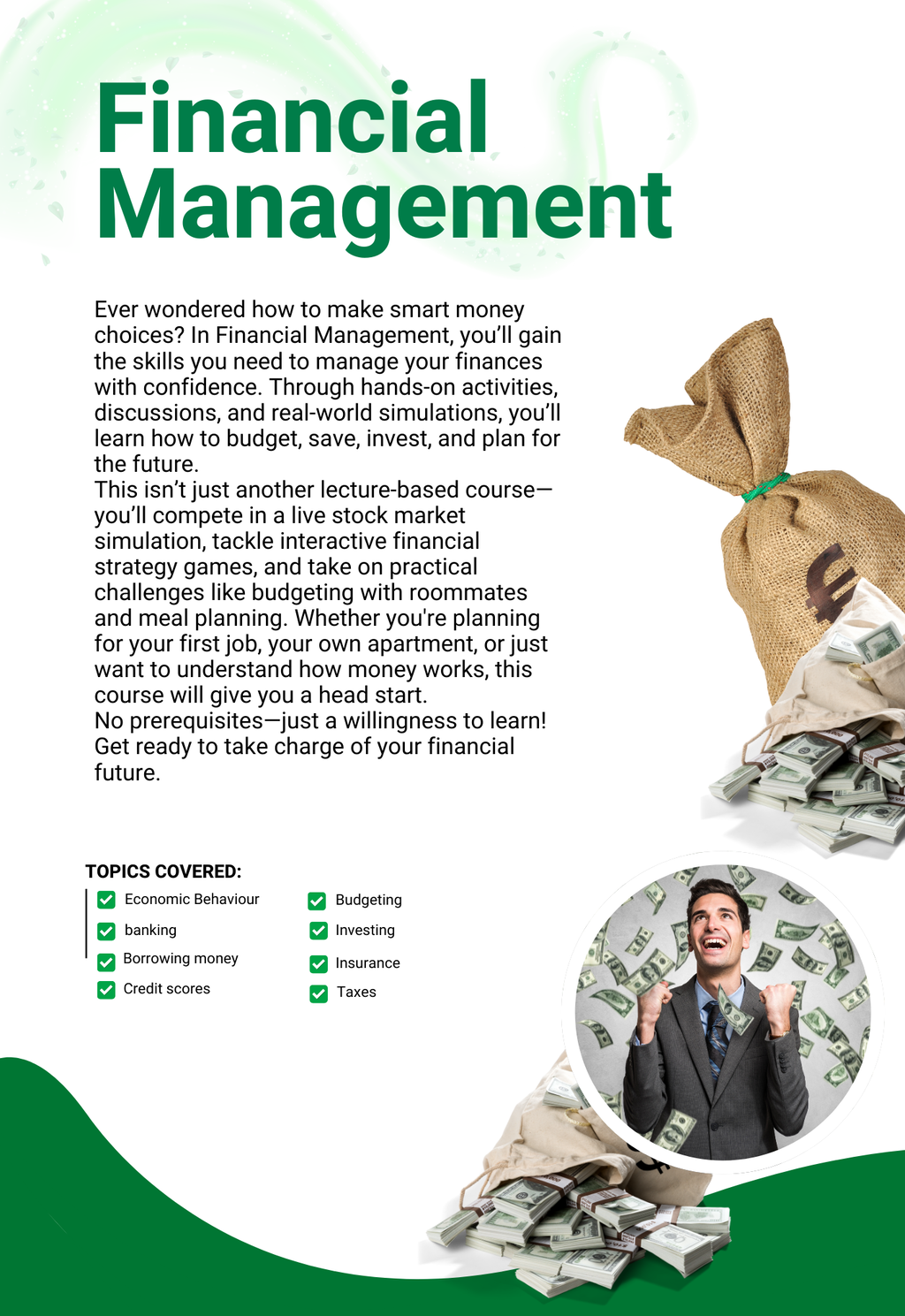 Financial Management

Ever wondered how to make smart money choices? In Financial Management, you'll gain the skills you need to manage your finances with confidence. Through hands-on activities, discussions, and real-world simulations, you'll learn how to budget, save, invest, and plan for the future.
This isn't just another lecture-based course—you'll compete in a live stock market simulation, tackle interactive financial strategy games, and take on practical challenges like budgeting with roommates and meal planning. Whether you're planning for your first job, your own apartment, or just want to understand how money works, this course will give you a head start.
No prerequisites—just a willingness to learn! Get ready to take charge of your financial future.

TOPICS COVERED:
Economic Behaviour
banking
Borrowing money
Credit scores
Budgeting
Investing
Insurance
Taxes